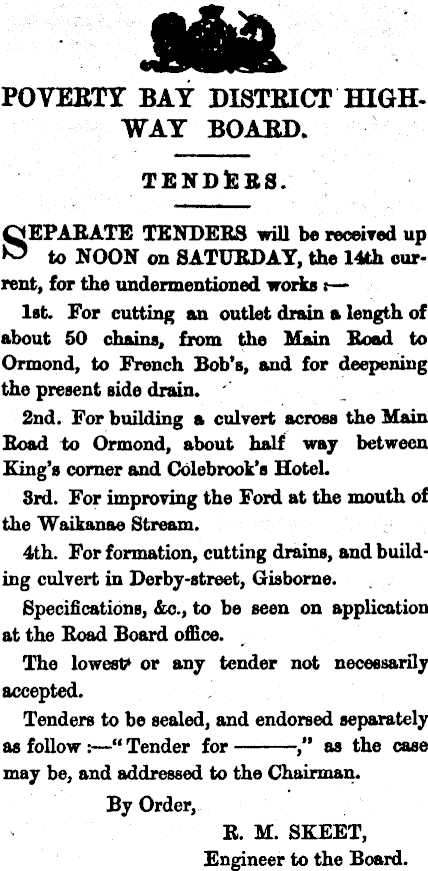 POVERTY BAY DISTRICT HIGHWAY BOARD.

TENDERS.

SEPARATE TENDERS will be received up to NOON on SATURDAY, the 14th current, for the undermentioned works :—

1st. For cutting an outlet drain a length of about 50 chains, from the Main Road to Ormond, to French Bob's, and for deepening the present side drain.

2nd. For building a culvert across the Main Road to Ormond, about half way between King's corner and Colebrook's Hotel.

3rd. For improving the Ford at the mouth of the Waikanae Stream.

4th. For formation, cutting drains, and building culvert in Derby-street, Gisborne.

Specifications, &c., to be seen on application at the Road Board office.

The lowest or any tender not necessarily accepted.

Tenders to be sealed, and endorsed separately as follow :—"Tender for ———," as the case may be, and addressed to the Chairman.

By Order,

R. M. SKEET,
Engineer to the Board.